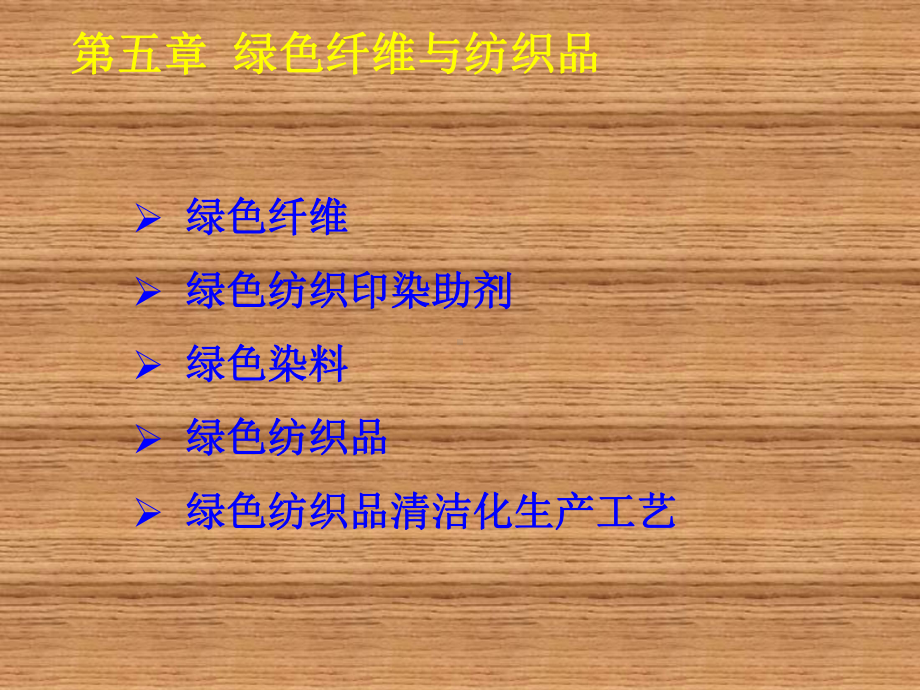 第五章 绿色纤维与纺织品

➢ 绿色纤维
➢ 绿色纺织印染助剂
➢ 绿色染料
➢ 绿色纺织品
➢ 绿色纺织品清洁化生产工艺